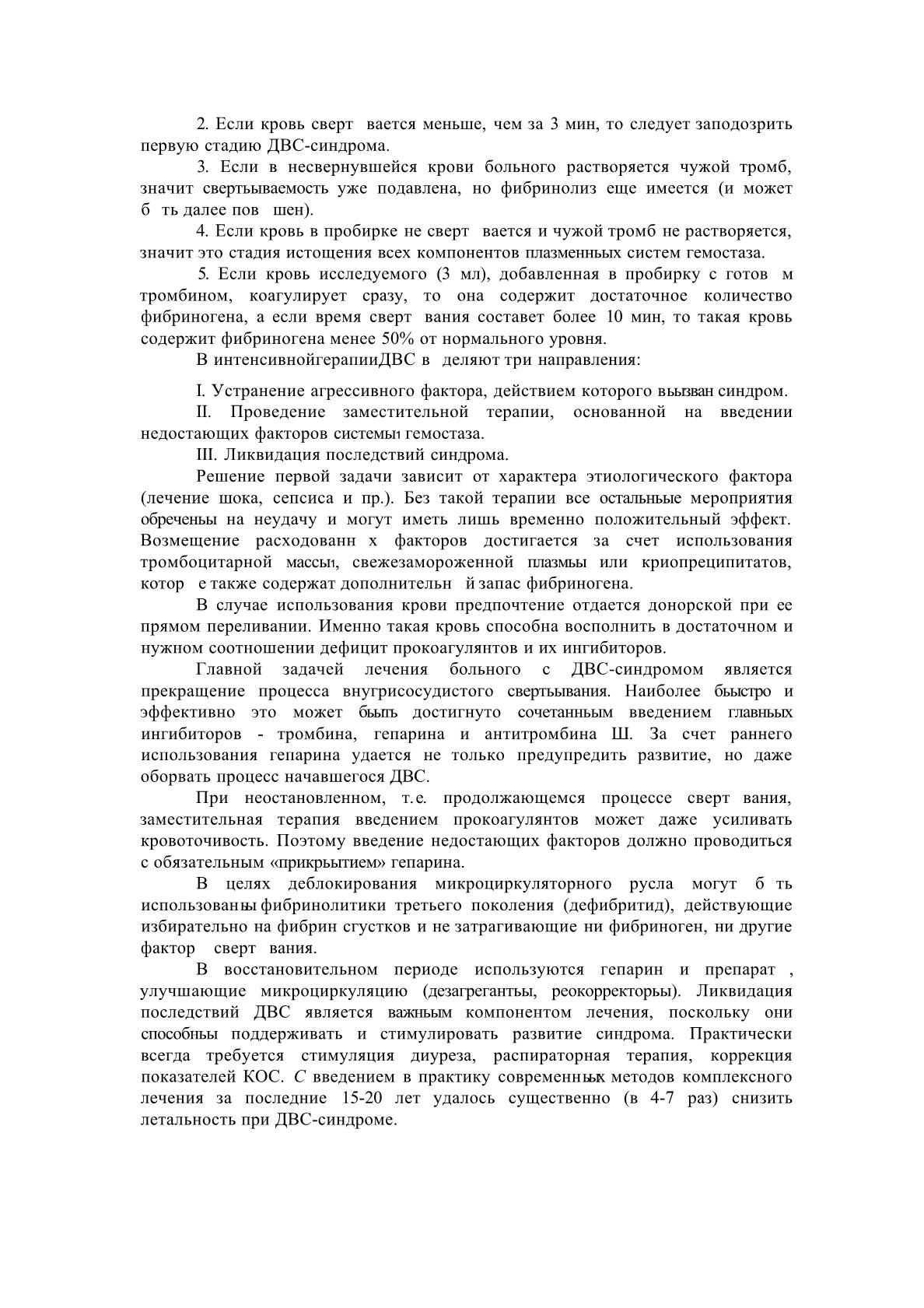 2. Если кровь сверт вается меньше, чем за 3 мин, то следует заподозрить первую стадию ДВС-синдрома.

3. Если в несвернувшейся крови больного растворяется чужой тромб, значит свертываемость уже подавлена, но фибринолиз еще имеется (и может б ть далее пов шен).

4. Если кровь в пробирке не сверт вается и чужой тромб не растворяется, значит это стадия истощения всех компонентов плазменных систем гемостаза.

5. Если кровь исследуемого (3 мл), добавленная в пробирку с готов м тромбином, коагулирует сразу, то она содержит достаточное количество фибриногена, а если время сверт вания составет более 10 мин, то такая кровь содержит фибриногена менее 50% от нормального уровня.

В интенсивнойгерапииДВС в деляют три направления:

I. Устранение агрессивного фактора, действием которого вызван синдром.

II. Проведение заместительной терапии, основанной на введении недостающих факторов системы гемостаза.

III. Ликвидация последствий синдрома.

Решение первой задачи зависит от характера этиологического фактора (лечение шока, сепсиса и пр.). Без такой терапии все остальные мероприятия обречены на неудачу и могут иметь лишь временно положительный эффект. Возмещение расходованн х факторов достигается за счет использования тромбоцитарной массы, свежезамороженной плазмы или криопреципитатов, котор е также содержат дополнительн й запас фибриногена.

В случае использования крови предпочтение отдается донорской при ее прямом переливании. Именно такая кровь способна восполнить в достаточном и нужном соотношении дефицит прокоагулянтов и их ингибиторов.

Главной задачей лечения больного с ДВС-синдромом является прекращение процесса внугрисосудистого свертывания. Наиболее быстро и эффективно это может быть достигнуто сочетанным введением главных ингибиторов - тромбина, гепарина и антитромбина Ш. За счет раннего использования гепарина удается не только предупредить развитие, но даже оборвать процесс начавшегося ДВС.

При неостановленном, т.е. продолжающемся процессе сверт вания, заместительная терапия введением прокоагулянтов может даже усиливать кровоточивость. Поэтому введение недостающих факторов должно проводиться с обязательным «прикрытием» гепарина.

В целях деблокирования микроциркуляторного русла могут б ть использованы фибринолитики третьего поколения (дефибритид), действующие избирательно на фибрин сгустков и не затрагивающие ни фибриноген, ни другие фактор сверт вания.

В восстановительном периоде используются гепарин и препарат , улучшающие микроциркуляцию (дезагреганты, реокорректоры). Ликвидация последствий ДВС является важным компонентом лечения, поскольку они способны поддерживать и стимулировать развитие синдрома. Практически всегда требуется стимуляция диуреза, распираторная терапия, коррекция показателей КОС. С введением в практику современных методов комплексного лечения за последние 15-20 лет удалось существенно (в 4-7 раз) снизить летальность при ДВС-синдроме.